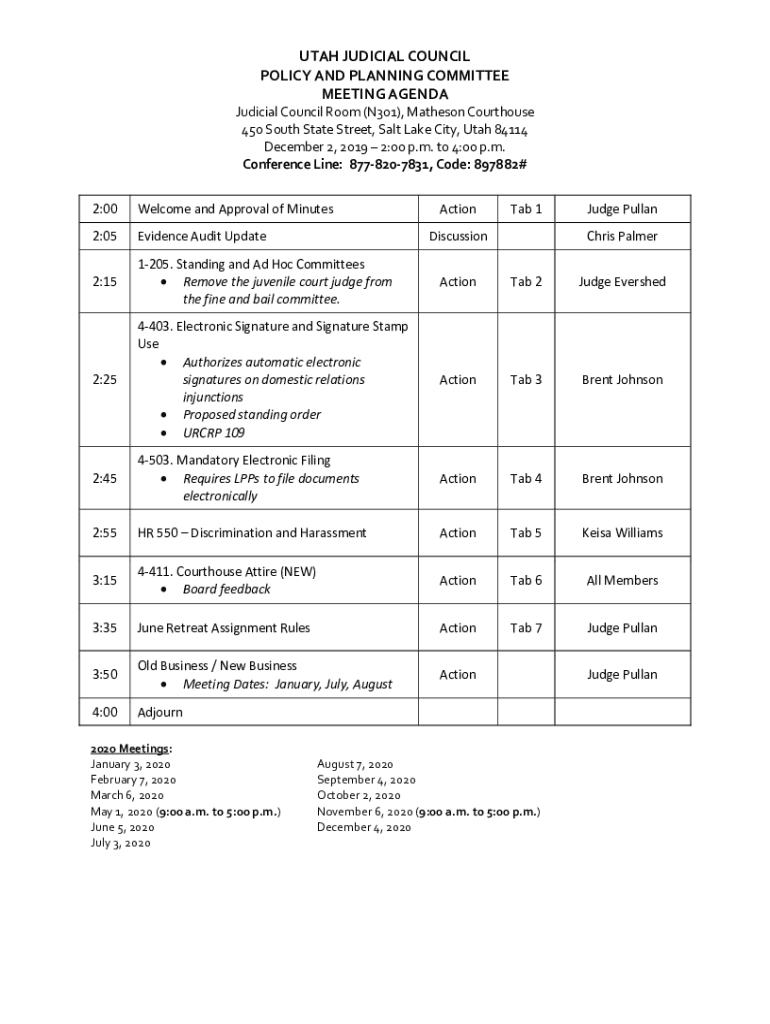 UTAH JUDICIAL COUNCIL
POLICY AND PLANNING COMMITTEE
MEETING AGENDA
Judicial Council Room (N301), Matheson Courthouse
450 South State Street, Salt Lake City, Utah 84114
December 2, 2019 – 2:00 p.m. to 4:00 p.m.
Conference Line: 877-820-7831, Code: 897882#

| | | | | |
|---|---|---|---|---|
| 2:00 | Welcome and Approval of Minutes | Action | Tab 1 | Judge Pullan |
| 2:05 | Evidence Audit Update | Discussion | | Chris Palmer |
| 2:15 | 1-205. Standing and Ad Hoc Committees • Remove the juvenile court judge from the fine and bail committee. | Action | Tab 2 | Judge Evershed |
| 2:25 | 4-403. Electronic Signature and Signature Stamp Use • Authorizes automatic electronic signatures on domestic relations injunctions • Proposed standing order • URCRP 109 | Action | Tab 3 | Brent Johnson |
| 2:45 | 4-503. Mandatory Electronic Filing • Requires LPPs to file documents electronically | Action | Tab 4 | Brent Johnson |
| 2:55 | HR 550 – Discrimination and Harassment | Action | Tab 5 | Keisa Williams |
| 3:15 | 4-411. Courthouse Attire (NEW) • Board feedback | Action | Tab 6 | All Members |
| 3:35 | June Retreat Assignment Rules | Action | Tab 7 | Judge Pullan |
| 3:50 | Old Business / New Business • Meeting Dates: January, July, August | Action | | Judge Pullan |
| 4:00 | Adjourn | | | |

2020 Meetings:
January 3, 2020
February 7, 2020
March 6, 2020
May 1, 2020 (9:00 a.m. to 5:00 p.m.)
June 5, 2020
July 3, 2020

August 7, 2020
September 4, 2020
October 2, 2020
November 6, 2020 (9:00 a.m. to 5:00 p.m.)
December 4, 2020